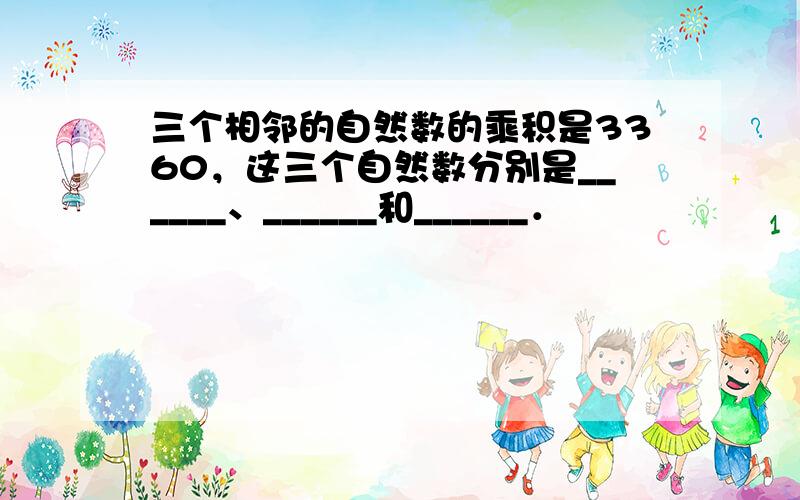 三个相邻的自然数的乘积是3360，这三个自然数分别是______、______和______.

1
2
?
B
+
C
1